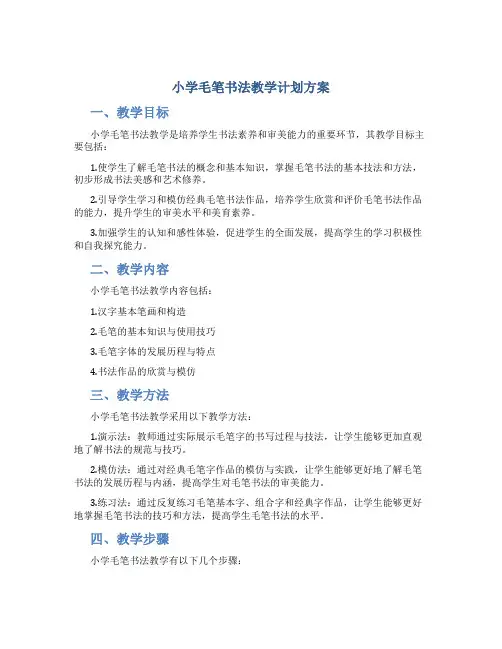 小学毛笔书法教学计划方案

一、教学目标

小学毛笔书法教学是培养学生书法素养和审美能力的重要环节，其教学目标主要包括：

1.使学生了解毛笔书法的概念和基本知识，掌握毛笔书法的基本技法和方法，初步形成书法美感和艺术修养。

2.引导学生学习和模仿经典毛笔书法作品，培养学生欣赏和评价毛笔书法作品的能力，提升学生的审美水平和美育素养。

3.加强学生的认知和感性体验，促进学生的全面发展，提高学生的学习积极性和自我探究能力。

二、教学内容

小学毛笔书法教学内容包括：

1.汉字基本笔画和构造

2.毛笔的基本知识与使用技巧

3.毛笔字体的发展历程与特点

4.书法作品的欣赏与模仿

三、教学方法

小学毛笔书法教学采用以下教学方法：

1.演示法：教师通过实际展示毛笔字的书写过程与技法，让学生能够更加直观地了解书法的规范与技巧。

2.模仿法：通过对经典毛笔字作品的模仿与实践，让学生能够更好地了解毛笔书法的发展历程与内涵，提高学生对毛笔书法的审美能力。

3.练习法：通过反复练习毛笔基本字、组合字和经典字作品，让学生能够更好地掌握毛笔书法的技巧和方法，提高学生毛笔书法的水平。

四、教学步骤

小学毛笔书法教学有以下几个步骤：